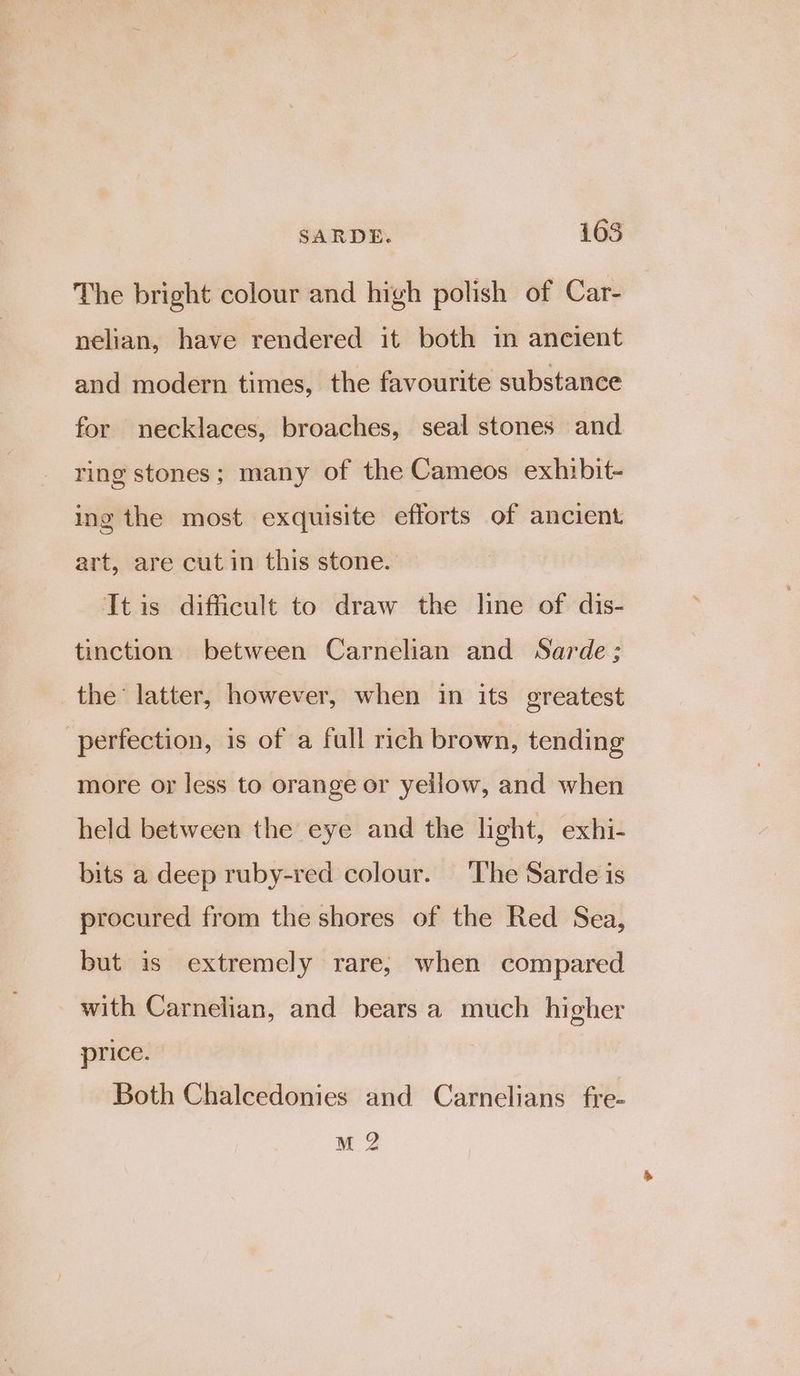 SARDE. 163

The bright colour and high polish of Carnelian, have rendered it both in ancient and modern times, the favourite substance for necklaces, broaches, seal stones and ring stones; many of the Cameos exhibiting the most exquisite efforts of ancient art, are cut in this stone.

It is difficult to draw the line of distinction between Carnelian and Sarde; the latter, however, when in its greatest perfection, is of a full rich brown, tending more or less to orange or yellow, and when held between the eye and the light, exhibits a deep ruby-red colour. The Sarde is procured from the shores of the Red Sea, but is extremely rare, when compared with Carnelian, and bears a much higher price.

Both Chalcedonies and Carnelians fre-

M 2